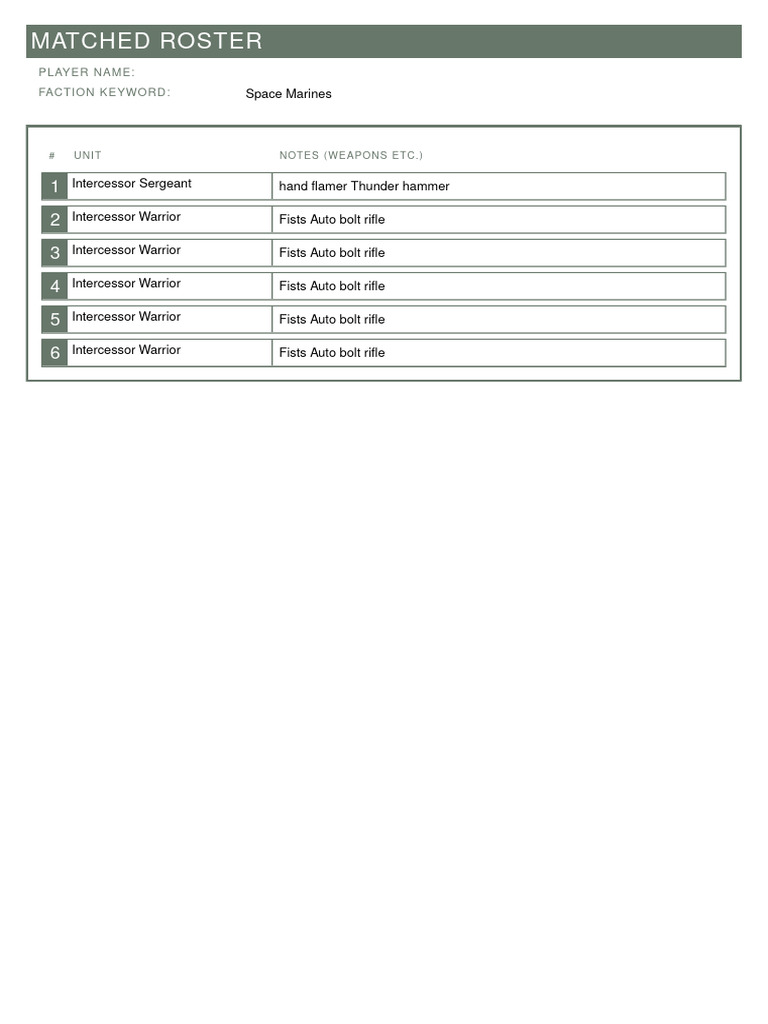 MATCHED ROSTER

PLAYER NAME:
FACTION KEYWORD: Space Marines

| # | UNIT | NOTES (WEAPONS ETC.) |
|---|---|---|
| 1 | Intercessor Sergeant | hand flamer Thunder hammer |
| 2 | Intercessor Warrior | Fists Auto bolt rifle |
| 3 | Intercessor Warrior | Fists Auto bolt rifle |
| 4 | Intercessor Warrior | Fists Auto bolt rifle |
| 5 | Intercessor Warrior | Fists Auto bolt rifle |
| 6 | Intercessor Warrior | Fists Auto bolt rifle |